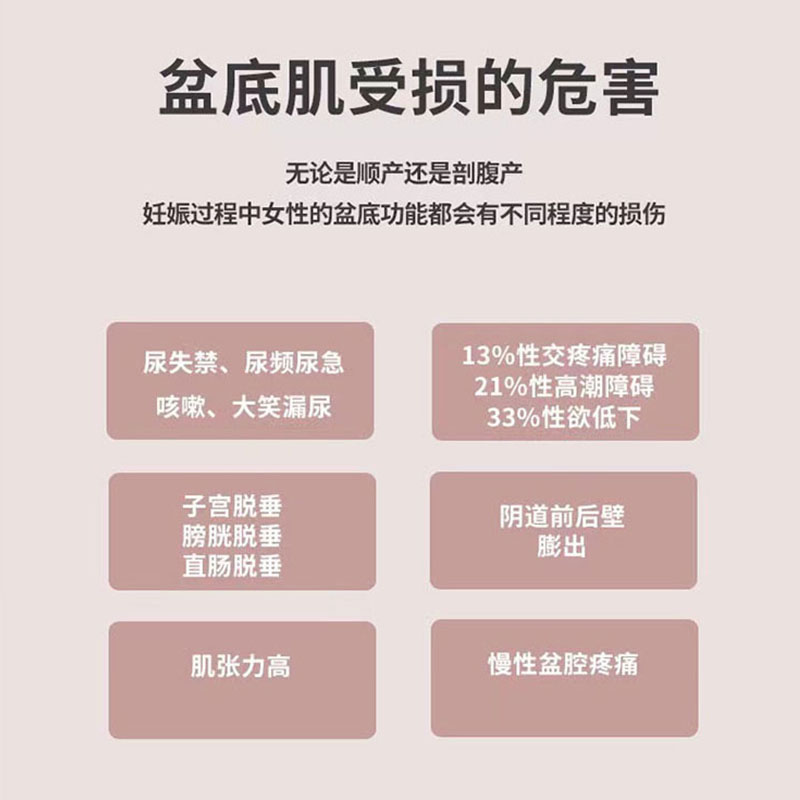 盆底肌受损的危害

无论是顺产还是剖腹产
妊娠过程中女性的盆底功能都会有不同程度的损伤

尿失禁、尿频尿急
咳嗽、大笑漏尿

13%性交疼痛障碍
21%性高潮障碍
33%性欲低下

子宫脱垂
膀胱脱垂
直肠脱垂

阴道前后壁
膨出

肌张力高

慢性盆腔疼痛